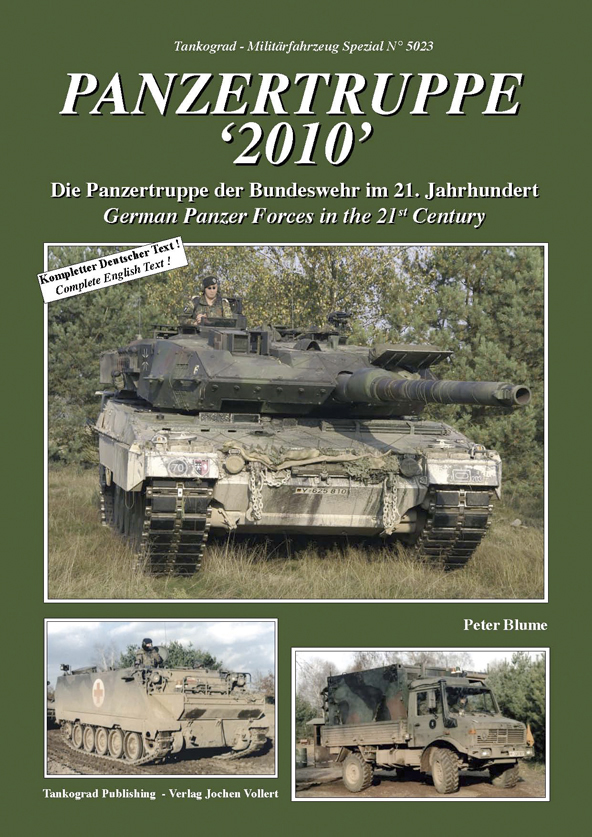 Tankograd - Militärfahrzeug Spezial N° 5023

PANZERTRUPPE
'2010'

Die Panzertruppe der Bundeswehr im 21. Jahrhundert
German Panzer Forces in the 21$^{st}$ Century

Kompletter Deutscher Text !
Complete English Text !

Peter Blume

Tankograd Publishing - Verlag Jochen Vollert